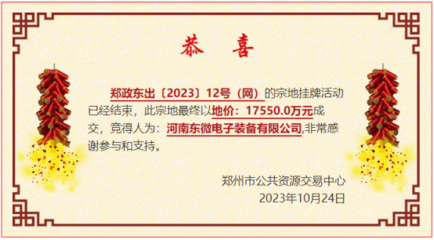 恭 喜

郑政东出〔2023〕12号（网）的宗地挂牌活动已经结束，此宗地最终以地价：17550.0万元成交，竞得人为：河南东微电子装备有限公司,非常感谢参与和支持。

郑州市公共资源交易中心
2023年10月24日